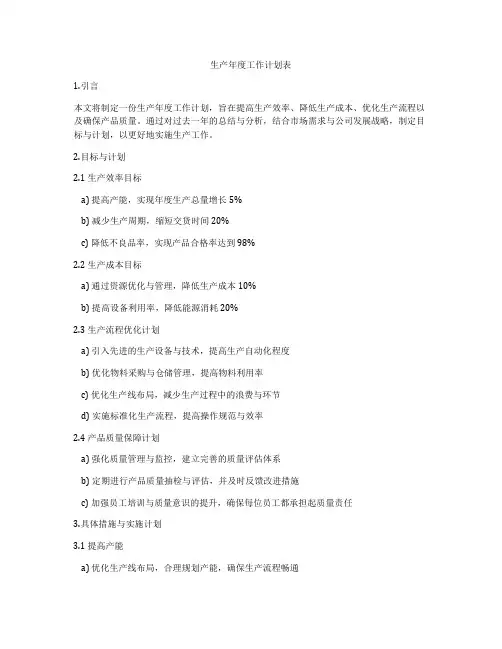 生产年度工作计划表

1.引言

本文将制定一份生产年度工作计划，旨在提高生产效率、降低生产成本、优化生产流程以及确保产品质量。通过对过去一年的总结与分析，结合市场需求与公司发展战略，制定目标与计划，以更好地实施生产工作。

2.目标与计划

2.1 生产效率目标

a) 提高产能，实现年度生产总量增长 5%

b) 减少生产周期，缩短交货时间 20%

c) 降低不良品率，实现产品合格率达到 98%

2.2 生产成本目标

a) 通过资源优化与管理，降低生产成本 10%

b) 提高设备利用率，降低能源消耗 20%

2.3 生产流程优化计划

a) 引入先进的生产设备与技术，提高生产自动化程度

b) 优化物料采购与仓储管理，提高物料利用率

c) 优化生产线布局，减少生产过程中的浪费与环节

d) 实施标准化生产流程，提高操作规范与效率

2.4 产品质量保障计划

a) 强化质量管理与监控，建立完善的质量评估体系

b) 定期进行产品质量抽检与评估，并及时反馈改进措施

c) 加强员工培训与质量意识的提升，确保每位员工都承担起质量责任

3.具体措施与实施计划

3.1 提高产能

a) 优化生产线布局，合理规划产能，确保生产流程畅通